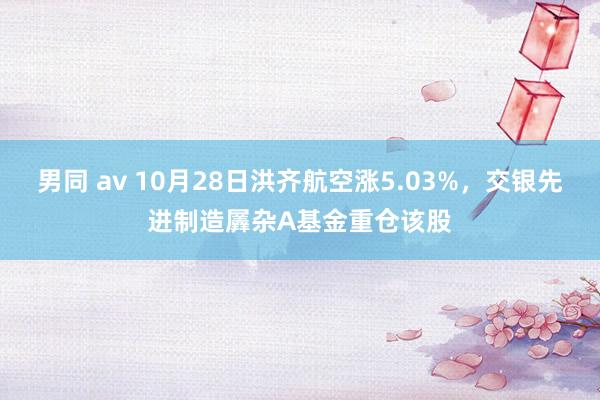 男同 av 10月28日洪齐航空涨5.03%，交银先进制造羼杂A基金重仓该股